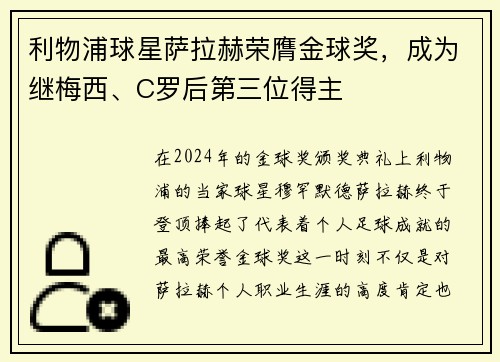 利物浦球星萨拉赫荣膺金球奖，成为继梅西、C罗后第三位得主

在2024年的金球奖颁奖典礼上利物浦的当家球星穆罕默德萨拉赫终于登顶捧起了代表着个人足球成就的最高荣誉金球奖这一时刻不仅是对萨拉赫个人职业生涯的高度肯定也